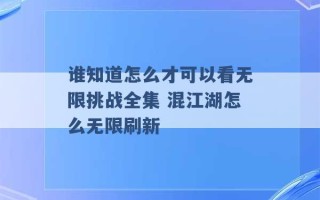 谁知道怎么才可以看无限挑战全集 混江湖怎么无限刷新